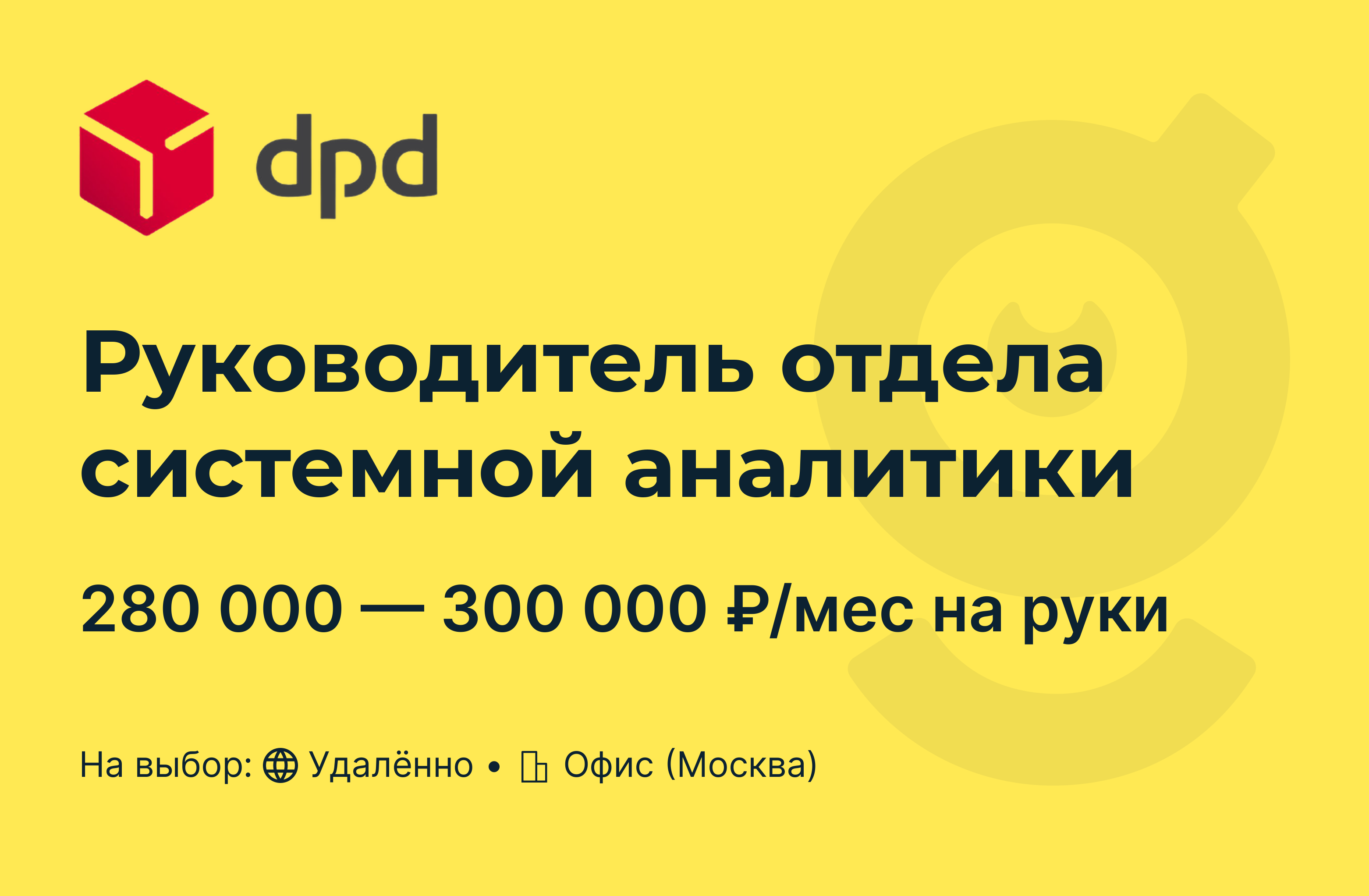 dpd

Руководитель отдела системной аналитики

280 000 — 300 000 ₽/мес на руки

На выбор: Удалённо • Офис (Москва)